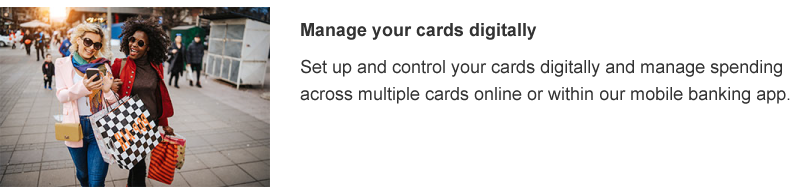 Manage your cards digitally

Set up and control your cards digitally and manage spending across multiple cards online or within our mobile banking app.